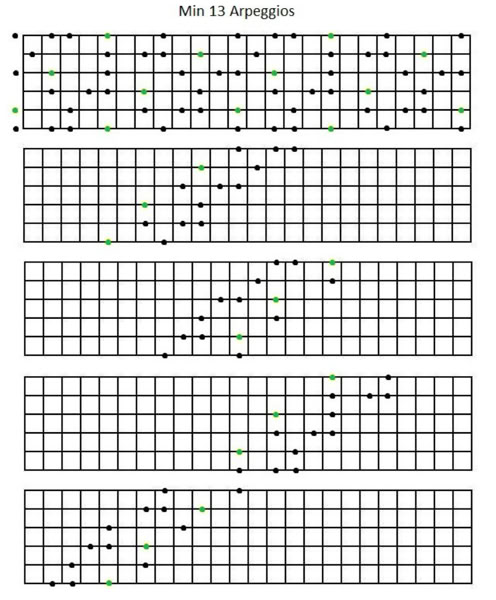 Min 13 Arpeggios